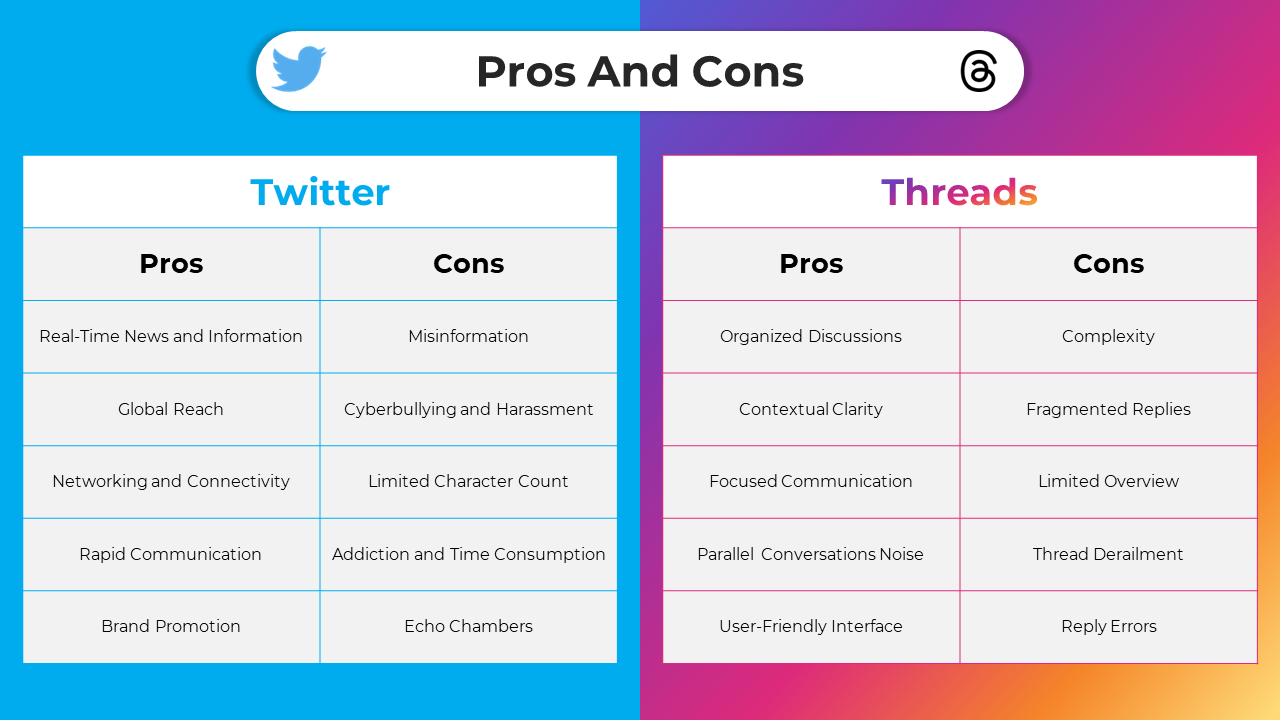 Pros And Cons

Twitter

| Pros | Cons |
|---|---|
| Real-Time News and Information | Misinformation |
| Global Reach | Cyberbullying and Harassment |
| Networking and Connectivity | Limited Character Count |
| Rapid Communication | Addiction and Time Consumption |
| Brand Promotion | Echo Chambers |

Threads

| Pros | Cons |
|---|---|
| Organized Discussions | Complexity |
| Contextual Clarity | Fragmented Replies |
| Focused Communication | Limited Overview |
| Parallel Conversations Noise | Thread Derailment |
| User-Friendly Interface | Reply Errors |